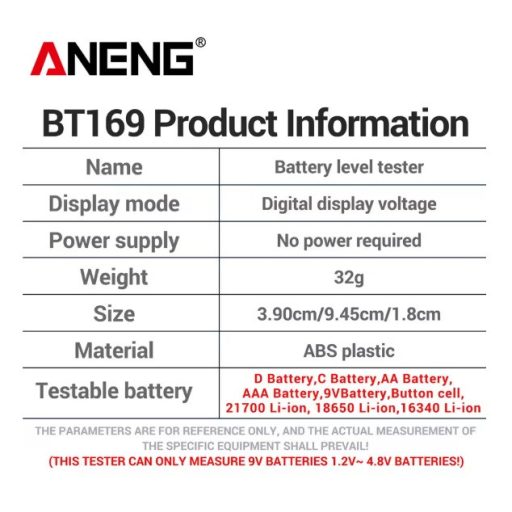 ANENG®

BT169 Product Information

| Name | Battery level tester |
|---|---|
| Display mode | Digital display voltage |
| Power supply | No power required |
| Weight | 32g |
| Size | 3.90cm/9.45cm/1.8cm |
| Material | ABS plastic |
| Testable battery | D Battery,C Battery,AA Battery, AAA Battery,9VBattery,Button cell, 21700 Li-ion, 18650 Li-ion,16340 Li-ion |

THE PARAMETERS ARE FOR REFERENCE ONLY, AND THE ACTUAL MEASUREMENT OF THE SPECIFIC EQUIPMENT SHALL PREVAIL!

(THIS TESTER CAN ONLY MEASURE 9V BATTERIES 1.2V~ 4.8V BATTERIES!)